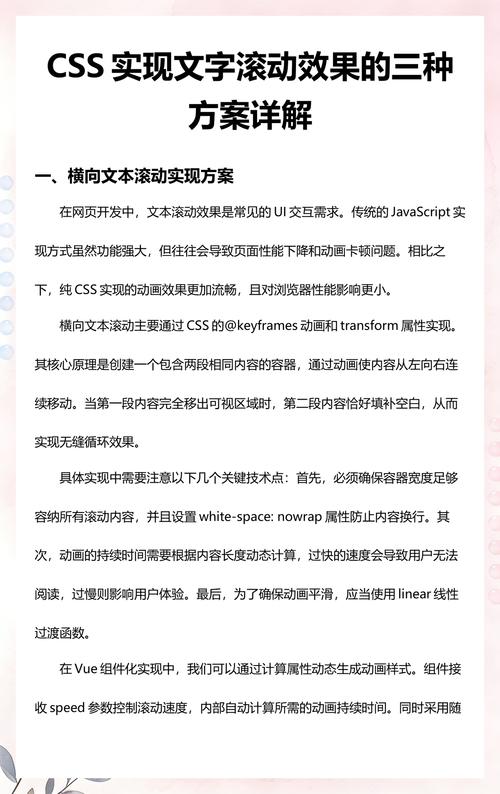 CSS 实现文字滚动效果的三种方案详解

一、横向文本滚动实现方案

在网页开发中，文本滚动效果是常见的 UI 交互需求。传统的 JavaScript 实现方式虽然功能强大，但往往会导致页面性能下降和动画卡顿问题。相比之下，纯 CSS 实现的动画效果更加流畅，且对浏览器性能影响更小。

横向文本滚动主要通过 CSS 的@keyframes 动画和 transform 属性实现。其核心原理是创建一个包含两段相同内容的容器，通过动画使内容从左向右连续移动。当第一段内容完全移出可视区域时，第二段内容恰好填补空白，从而实现无缝循环效果。

具体实现中需要注意以下几个关键技术点：首先，必须确保容器宽度足够容纳所有滚动内容，并且设置 white-space: nowrap 属性防止内容换行。其次，动画的持续时间需要根据内容长度动态计算，过快的速度会导致用户无法阅读，过慢则影响用户体验。最后，为了确保动画平滑，应当使用 linear 线性过渡函数。

在 Vue 组件化实现中，我们可以通过计算属性动态生成动画样式。组件接收 speed 参数控制滚动速度，内部自动计算所需的动画持续时间。同时采用随